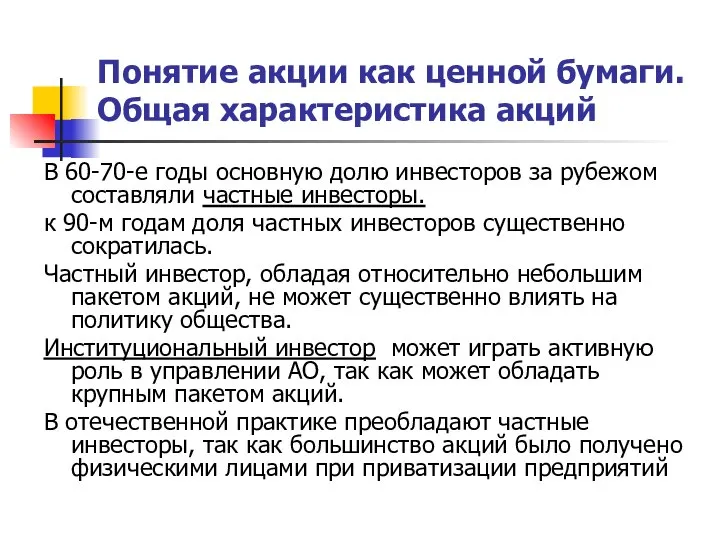 Понятие акции как ценной бумаги. Общая характеристика акций

В 60-70-е годы основную долю инвесторов за рубежом составляли частные инвесторы.

к 90-м годам доля частных инвесторов существенно сократилась.

Частный инвестор, обладая относительно небольшим пакетом акций, не может существенно влиять на политику общества.

Институциональный инвестор может играть активную роль в управлении АО, так как может обладать крупным пакетом акций.

В отечественной практике преобладают частные инвесторы, так как большинство акций было получено физическими лицами при приватизации предприятий